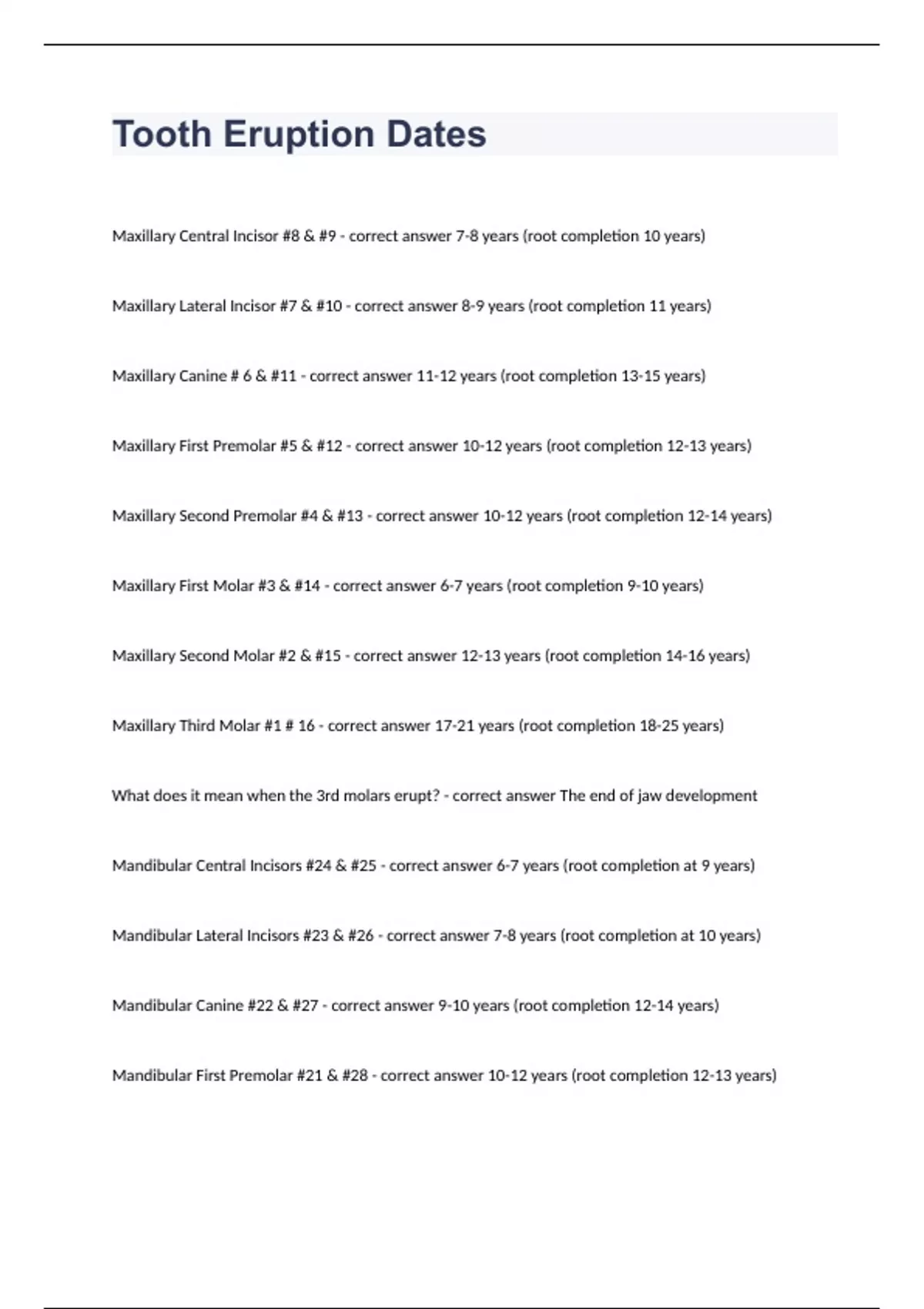 Tooth Eruption Dates

Maxillary Central Incisor #8 & #9 - correct answer 7-8 years (root completion 10 years)

Maxillary Lateral Incisor #7 & #10 - correct answer 8-9 years (root completion 11 years)

Maxillary Canine # 6 & #11 - correct answer 11-12 years (root completion 13-15 years)

Maxillary First Premolar #5 & #12 - correct answer 10-12 years (root completion 12-13 years)

Maxillary Second Premolar #4 & #13 - correct answer 10-12 years (root completion 12-14 years)

Maxillary First Molar #3 & #14 - correct answer 6-7 years (root completion 9-10 years)

Maxillary Second Molar #2 & #15 - correct answer 12-13 years (root completion 14-16 years)

Maxillary Third Molar #1 # 16 - correct answer 17-21 years (root completion 18-25 years)

What does it mean when the 3rd molars erupt? - correct answer The end of jaw development

Mandibular Central Incisors #24 & #25 - correct answer 6-7 years (root completion at 9 years)

Mandibular Lateral Incisors #23 & #26 - correct answer 7-8 years (root completion at 10 years)

Mandibular Canine #22 & #27 - correct answer 9-10 years (root completion 12-14 years)

Mandibular First Premolar #21 & #28 - correct answer 10-12 years (root completion 12-13 years)